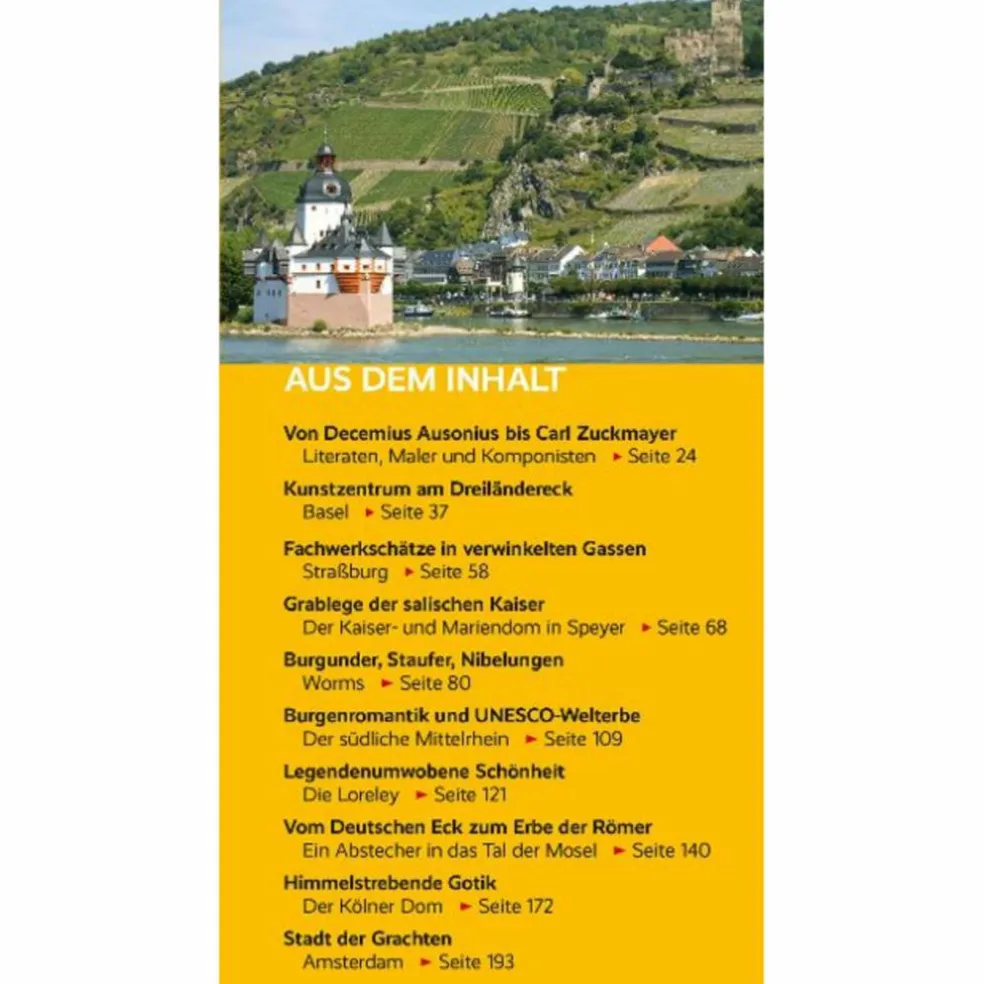 AUS DEM INHALT

Von Decemius Ausonius bis Carl Zuckmayer
Literaten, Maler und Komponisten ► Seite 24

Kunstzentrum am Dreiländereck
Basel ► Seite 37

Fachwerkschätze in verwinkelten Gassen
Straßburg ► Seite 58

Grablege der salischen Kaiser
Der Kaiser- und Mariendom in Speyer ► Seite 68

Burgunder, Staufer, Nibelungen
Worms ► Seite 80

Burgenromantik und UNESCO-Welterbe
Der südliche Mittelrhein ► Seite 109

Legendenumwobene Schönheit
Die Loreley ► Seite 121

Vom Deutschen Eck zum Erbe der Römer
Ein Abstecher in das Tal der Mosel ► Seite 140

Himmelstrebende Gotik
Der Kölner Dom ► Seite 172

Stadt der Grachten
Amsterdam ► Seite 193